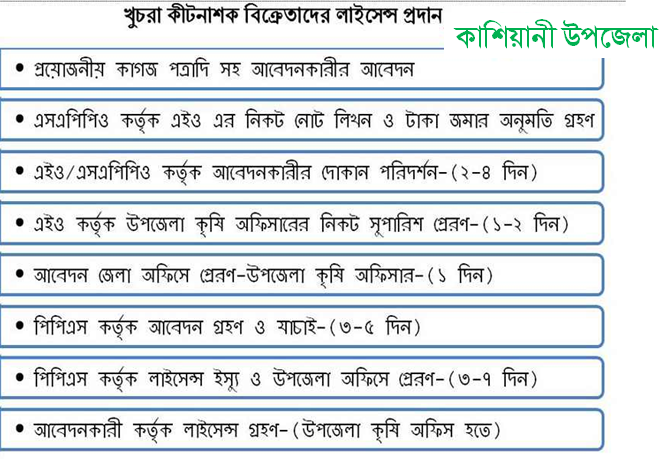 খুচরা কীটনাশক বিক্রেতাদের লাইসেন্স প্রদান

কাশিয়ানী উপজেলা

• প্রয়োজনীয় কাগজ পত্রাদি সহ আবেদনকারীর আবেদন

• এসএপিপিও কর্তৃক এইও এর নিকট নোট লিখন ও টাকা জমার অনুমতি গ্রহণ

• এইও/এসএপিপিও কর্তৃক আবেদনকারীর দোকান পরিদর্শন-(২-৪ দিন)

• এইও কর্তৃক উপজেলা কৃষি অফিসারের নিকট সুপারিশ প্রেরণ-(১-২ দিন)

• আবেদন জেলা অফিসে প্রেরণ-উপজেলা কৃষি অফিসার-(১ দিন)

• পিপিএস কর্তৃক আবেদন গ্রহণ ও যাচাই-(৩-৫ দিন)

• পিপিএস কর্তৃক লাইসেন্স ইস্যু ও উপজেলা অফিসে প্রেরণ-(৩-৭ দিন)

• আবেদনকারী কর্তৃক লাইসেন্স গ্রহণ-(উপজেলা কৃষি অফিস হতে)